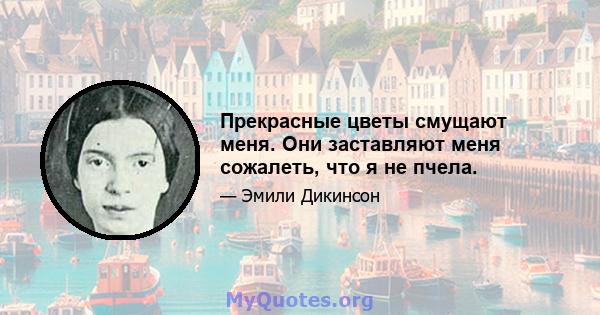 Прекрасные цветы смущают меня. Они заставляют меня сожалеть, что я не пчела.

— Эмили Дикинсон

MyQuotes.org